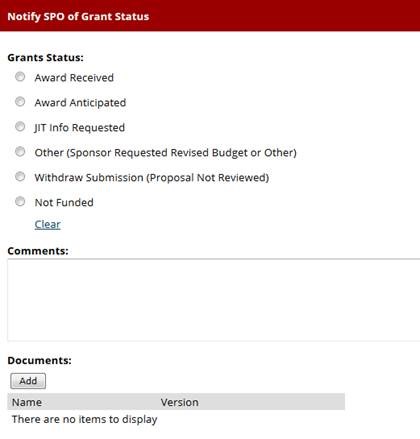 Notify SPO of Grant Status

Grants Status:

Award Received

Award Anticipated

JIT Info Requested

Other (Sponsor Requested Revised Budget or Other)

Withdraw Submission (Proposal Not Reviewed)

Not Funded

Clear

Comments:

Documents:

Add

| Name | Version |
|---|---|
| There are no items to display | |